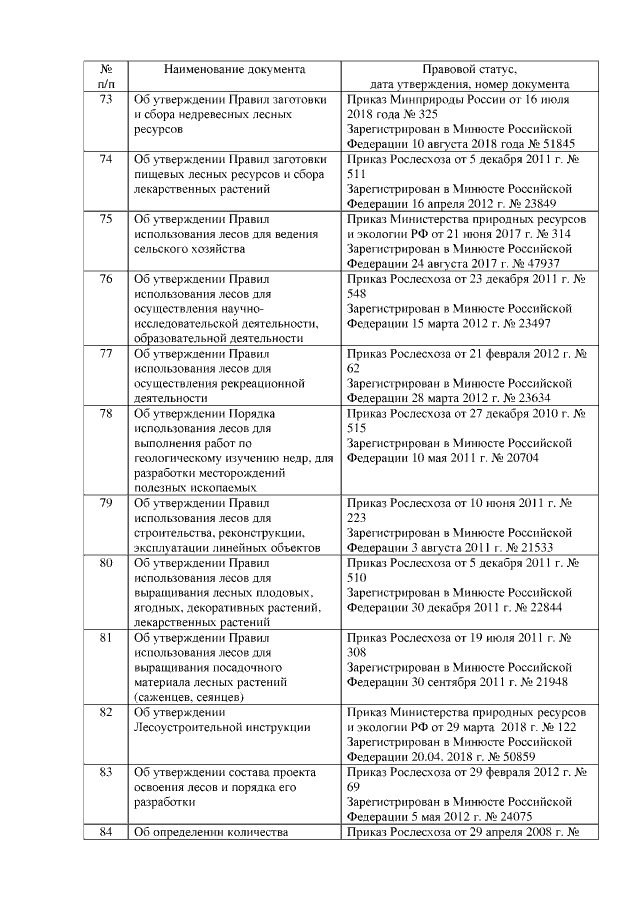 | № п/п | Наименование документа | Правовой статус, дата утверждения, номер документа |
|---|---|---|
| 73 | Об утверждении Правил заготовки и сбора недревесных лесных ресурсов | Приказ Минприроды России от 16 июля 2018 года № 325 Зарегистрирован в Минюсте Российской Федерации 10 августа 2018 года № 51845 |
| 74 | Об утверждении Правил заготовки пищевых лесных ресурсов и сбора лекарственных растений | Приказ Рослесхоза от 5 декабря 2011 г. № 511 Зарегистрирован в Минюсте Российской Федерации 16 апреля 2012 г. № 23849 |
| 75 | Об утверждении Правил использования лесов для ведения сельского хозяйства | Приказ Министерства природных ресурсов и экологии РФ от 21 июня 2017 г. № 314 Зарегистрирован в Минюсте Российской Федерации 24 августа 2017 г. № 47937 |
| 76 | Об утверждении Правил использования лесов для осуществления научно-исследовательской деятельности, образовательной деятельности | Приказ Рослесхоза от 23 декабря 2011 г. № 548 Зарегистрирован в Минюсте Российской Федерации 15 марта 2012 г. № 23497 |
| 77 | Об утверждении Правил использования лесов для осуществления рекреационной деятельности | Приказ Рослесхоза от 21 февраля 2012 г. № 62 Зарегистрирован в Минюсте Российской Федерации 28 марта 2012 г. № 23634 |
| 78 | Об утверждении Порядка использования лесов для выполнения работ по геологическому изучению недр, для разработки месторождений полезных ископаемых | Приказ Рослесхоза от 27 декабря 2010 г. № 515 Зарегистрирован в Минюсте Российской Федерации 10 мая 2011 г. № 20704 |
| 79 | Об утверждении Правил использования лесов для строительства, реконструкции, эксплуатации линейных объектов | Приказ Рослесхоза от 10 июня 2011 г. № 223 Зарегистрирован в Минюсте Российской Федерации 3 августа 2011 г. № 21533 |
| 80 | Об утверждении Правил использования лесов для выращивания лесных плодовых, ягодных, декоративных растений, лекарственных растений | Приказ Рослесхоза от 5 декабря 2011 г. № 510 Зарегистрирован в Минюсте Российской Федерации 30 декабря 2011 г. № 22844 |
| 81 | Об утверждении Правил использования лесов для выращивания посадочного материала лесных растений (саженцев, сеянцев) | Приказ Рослесхоза от 19 июля 2011 г. № 308 Зарегистрирован в Минюсте Российской Федерации 30 сентября 2011 г. № 21948 |
| 82 | Об утверждении Лесоустроительной инструкции | Приказ Министерства природных ресурсов и экологии РФ от 29 марта 2018 г. № 122 Зарегистрирован в Минюсте Российской Федерации 20.04. 2018 г. № 50859 |
| 83 | Об утверждении состава проекта освоения лесов и порядка его разработки | Приказ Рослесхоза от 29 февраля 2012 г. № 69 Зарегистрирован в Минюсте Российской Федерации 5 мая 2012 г. № 24075 |
| 84 | Об определении количества | Приказ Рослесхоза от 29 апреля 2008 г. № |